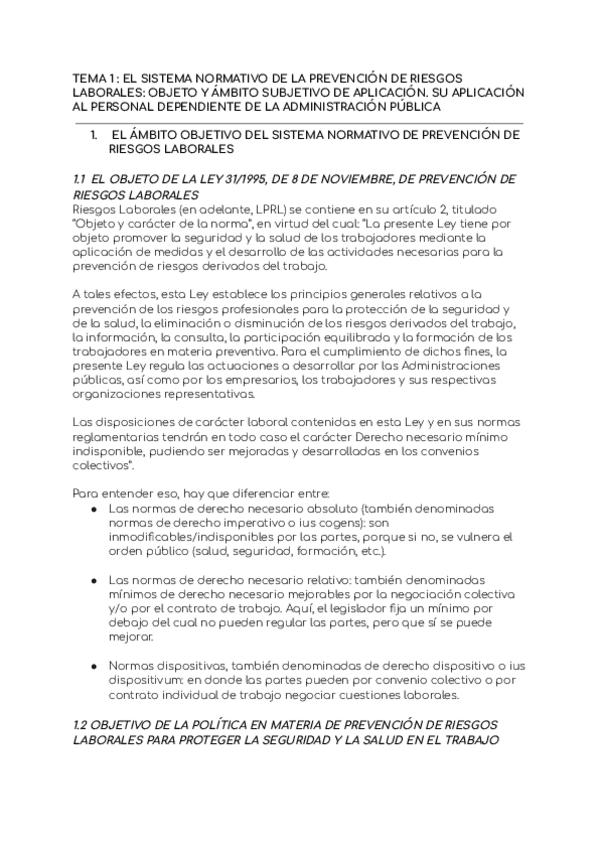 TEMA 1: EL SISTEMA NORMATIVO DE LA PREVENCIÓN DE RIESGOS LABORALES: OBJETO Y ÁMBITO SUBJETIVO DE APLICACIÓN. SU APLICACIÓN AL PERSONAL DEPENDIENTE DE LA ADMINISTRACIÓN PÚBLICA

1. EL ÁMBITO OBJETIVO DEL SISTEMA NORMATIVO DE PREVENCIÓN DE RIESGOS LABORALES

1.1 EL OBJETO DE LA LEY 31/1995, DE 8 DE NOVIEMBRE, DE PREVENCIÓN DE RIESGOS LABORALES
Riesgos Laborales (en adelante, LPRL) se contiene en su artículo 2, titulado "Objeto y carácter de la norma", en virtud del cual: "La presente Ley tiene por objeto promover la seguridad y la salud de los trabajadores mediante la aplicación de medidas y el desarrollo de las actividades necesarias para la prevención de riesgos derivados del trabajo.

A tales efectos, esta Ley establece los principios generales relativos a la prevención de los riesgos profesionales para la protección de la seguridad y de la salud, la eliminación o disminución de los riesgos derivados del trabajo, la información, la consulta, la participación equilibrada y la formación de los trabajadores en materia preventiva. Para el cumplimiento de dichos fines, la presente Ley regula las actuaciones a desarrollar por las Administraciones públicas, así como por los empresarios, los trabajadores y sus respectivas organizaciones representativas.

Las disposiciones de carácter laboral contenidas en esta Ley y en sus normas reglamentarias tendrán en todo caso el carácter Derecho necesario mínimo indisponible, pudiendo ser mejoradas y desarrolladas en los convenios colectivos".

Para entender eso, hay que diferenciar entre:
● Las normas de derecho necesario absoluto (también denominadas normas de derecho imperativo o ius cogens): son inmodificables/indisponibles por las partes, porque si no, se vulnera el orden público (salud, seguridad, formación, etc.).

● Las normas de derecho necesario relativo: también denominadas mínimos de derecho necesario mejorables por la negociación colectiva y/o por el contrato de trabajo. Aquí, el legislador fija un mínimo por debajo del cual no pueden regular las partes, pero que sí se puede mejorar.

● Normas dispositivas, también denominadas de derecho dispositivo o ius dispositivum: en donde las partes pueden por convenio colectivo o por contrato individual de trabajo negociar cuestiones laborales.

1.2 OBJETIVO DE LA POLÍTICA EN MATERIA DE PREVENCIÓN DE RIESGOS LABORALES PARA PROTEGER LA SEGURIDAD Y LA SALUD EN EL TRABAJO